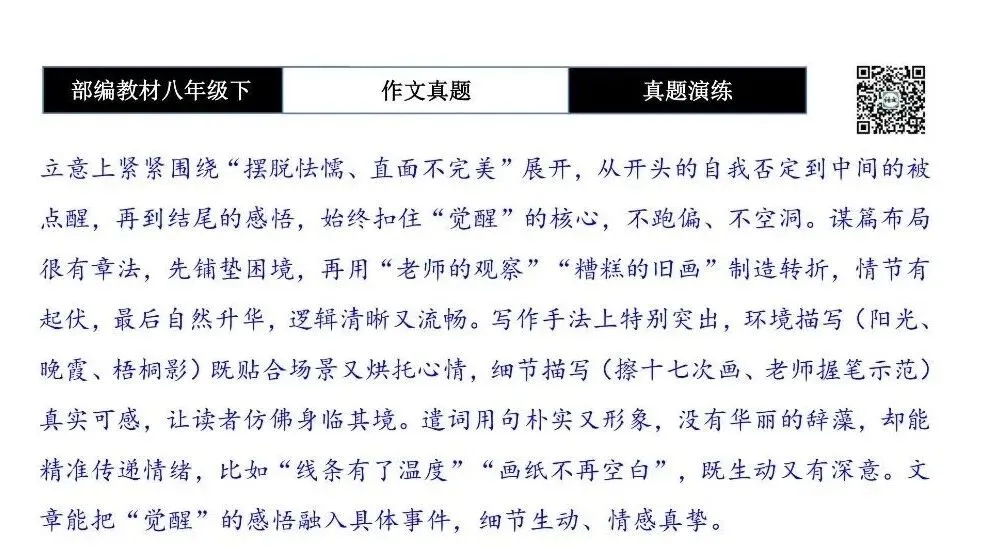 部编教材八年级下

作文真题

真题演练

立意上紧紧围绕“摆脱怯懦、直面不完美”展开，从开头的自我否定到中间的被点醒，再到结尾的感悟，始终扣住“觉醒”的核心，不跑偏、不空洞。谋篇布局很有章法，先铺垫困境，再用“老师的观察”“糟糕的旧画”制造转折，情节有起伏，最后自然升华，逻辑清晰又流畅。写作手法上特别突出，环境描写（阳光、晚霞、梧桐影）既贴合场景又烘托心情，细节描写（擦十七次画、老师握笔示范）真实可感，让读者仿佛身临其境。遣词用句朴实又形象，没有华丽的辞藻，却能精准传递情绪，比如“线条有了温度”“画纸不再空白”，既生动又有深意。文章能把“觉醒”的感悟融入具体事件，细节生动、情感真挚。